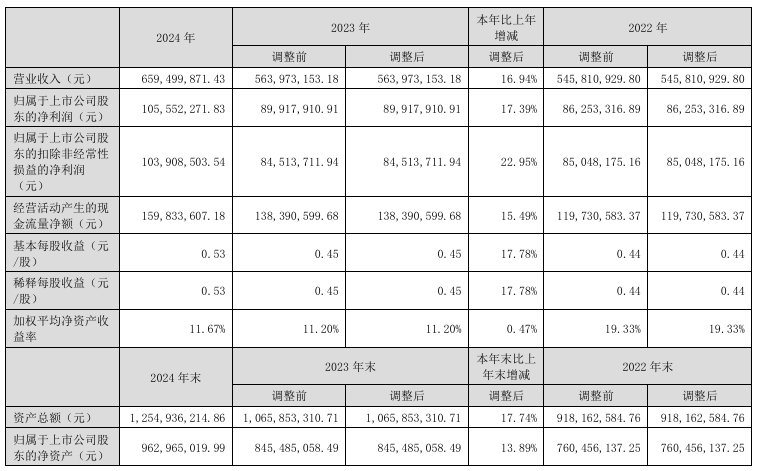 |  | 2024 年 | 2023 年 |  | 本年比上年增减 | 2022 年 |  |
|---|---|---|---|---|---|---|
|  |  | 调整前 | 调整后 | 调整后 | 调整前 | 调整后 |
| 营业收入（元） | 659，499，871.43 | 563，973，153.18 | 563，973，153.18 | 16.94% | 545，810，929.80 | 545，810，929.80 |
| 归属于上市公司股东的净利润（元） | 105，552，271.83 | 89，917，910.91 | 89，917，910.91 | 17.39% | 86，253，316.89 | 86，253，316.89 |
| 归属于上市公司股东的扣除非经常性损益的净利润（元） | 103，908，503.54 | 84，513，711.94 | 84，513，711.94 | 22.95% | 85，048，175.16 | 85，048，175.16 |
| 经营活动产生的现金流量净额（元） | 159，833，607.18 | 138，390，599.68 | 138，390，599.68 | 15.49% | 119，730，583.37 | 119，730，583.37 |
| 基本每股收益（元/股） | 0.53 | 0.45 | 0.45 | 17.78% | 0.44 | 0.44 |
| 稀释每股收益（元/股） | 0.53 | 0.45 | 0.45 | 17.78% | 0.44 | 0.44 |
| 加权平均净资产收益率 | 11.67% | 11.20% | 11.20% | 0.47% | 19.33% | 19.33% |
|  | 2024 年末 | 2023 年末 |  | 本年末比上年末增减 | 2022 年末 |  |
|  |  | 调整前 | 调整后 | 调整后 | 调整前 | 调整后 |
| 资产总额（元） | 1，254，936，214.86 | 1，065，853，310.71 | 1，065，853，310.71 | 17.74% | 918，162，584.76 | 918，162，584.76 |
| 归属于上市公司股东的净资产（元） | 962，965，019.99 | 845，485，058.49 | 845，485，058.49 | 13.89% | 760，456，137.25 | 760，456，137.25 |